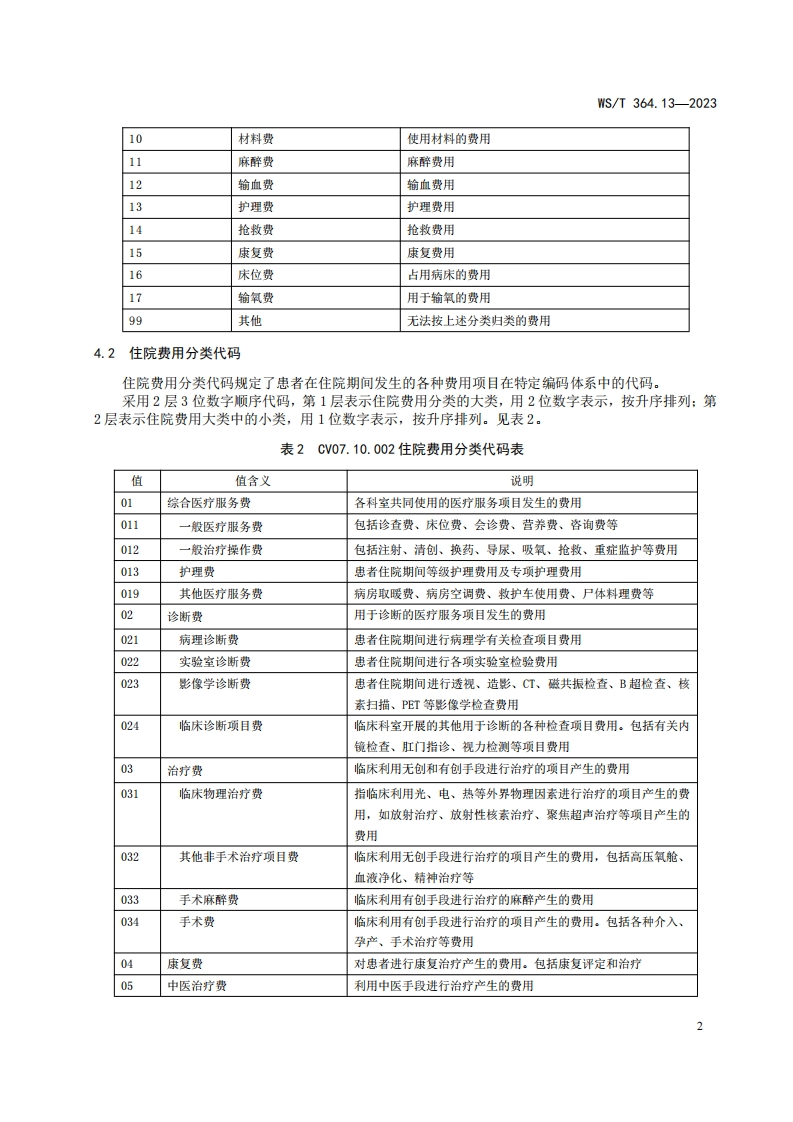 WS/T 364.13—2023

| 10 | 材料费 | 使用材料的费用 |
|---|---|---|
| 11 | 麻醉费 | 麻醉费用 |
| 12 | 输血费 | 输血费用 |
| 13 | 护理费 | 护理费用 |
| 14 | 抢救费 | 抢救费用 |
| 15 | 康复费 | 康复费用 |
| 16 | 床位费 | 占用病床的费用 |
| 17 | 输氧费 | 用于输氧的费用 |
| 99 | 其他 | 无法按上述分类归类的费用 |

4.2 住院费用分类代码

住院费用分类代码规定了患者在住院期间发生的各种费用项目在特定编码体系中的代码。

采用2层3位数字顺序代码，第1层表示住院费用分类的大类，用2位数字表示，按升序排列；第2层表示住院费用大类中的小类，用1位数字表示，按升序排列。见表2。

表2 CV07.10.002住院费用分类代码表

| 值 | 值含义 | 说明 |
|---|---|---|
| 01 | 综合医疗服务费 | 各科室共同使用的医疗服务项目发生的费用 |
| 011 | 一般医疗服务费 | 包括诊查费、床位费、会诊费、营养费、咨询费等 |
| 012 | 一般治疗操作费 | 包括注射、清创、换药、导尿、吸氧、抢救、重症监护等费用 |
| 013 | 护理费 | 患者住院期间等级护理费用及专项护理费用 |
| 019 | 其他医疗服务费 | 病房取暖费、病房空调费、救护车使用费、尸体料理费等 |
| 02 | 诊断费 | 用于诊断的医疗服务项目发生的费用 |
| 021 | 病理诊断费 | 患者住院期间进行病理学有关检查项目费用 |
| 022 | 实验室诊断费 | 患者住院期间进行各项实验室检验费用 |
| 023 | 影像学诊断费 | 患者住院期间进行透视、造影、CT、磁共振检查、B超检查、核素扫描、PET等影像学检查费用 |
| 024 | 临床诊断项目费 | 临床科室开展的其他用于诊断的各种检查项目费用。包括有关内镜检查、肛门指诊、视力检测等项目费用 |
| 03 | 治疗费 | 临床利用无创和有创手段进行治疗的项目产生的费用 |
| 031 | 临床物理治疗费 | 指临床利用光、电、热等外界物理因素进行治疗的项目产生的费用，如放射治疗、放射性核素治疗、聚焦超声治疗等项目产生的费用 |
| 032 | 其他非手术治疗项目费 | 临床利用无创手段进行治疗的项目产生的费用，包括高压氧舱、血液净化、精神治疗等 |
| 033 | 手术麻醉费 | 临床利用有创手段进行治疗的麻醉产生的费用 |
| 034 | 手术费 | 临床利用有创手段进行治疗的项目产生的费用。包括各种介入、孕产、手术治疗等费用 |
| 04 | 康复费 | 对患者进行康复治疗产生的费用。包括康复评定和治疗 |
| 05 | 中医治疗费 | 利用中医手段进行治疗产生的费用 |

2